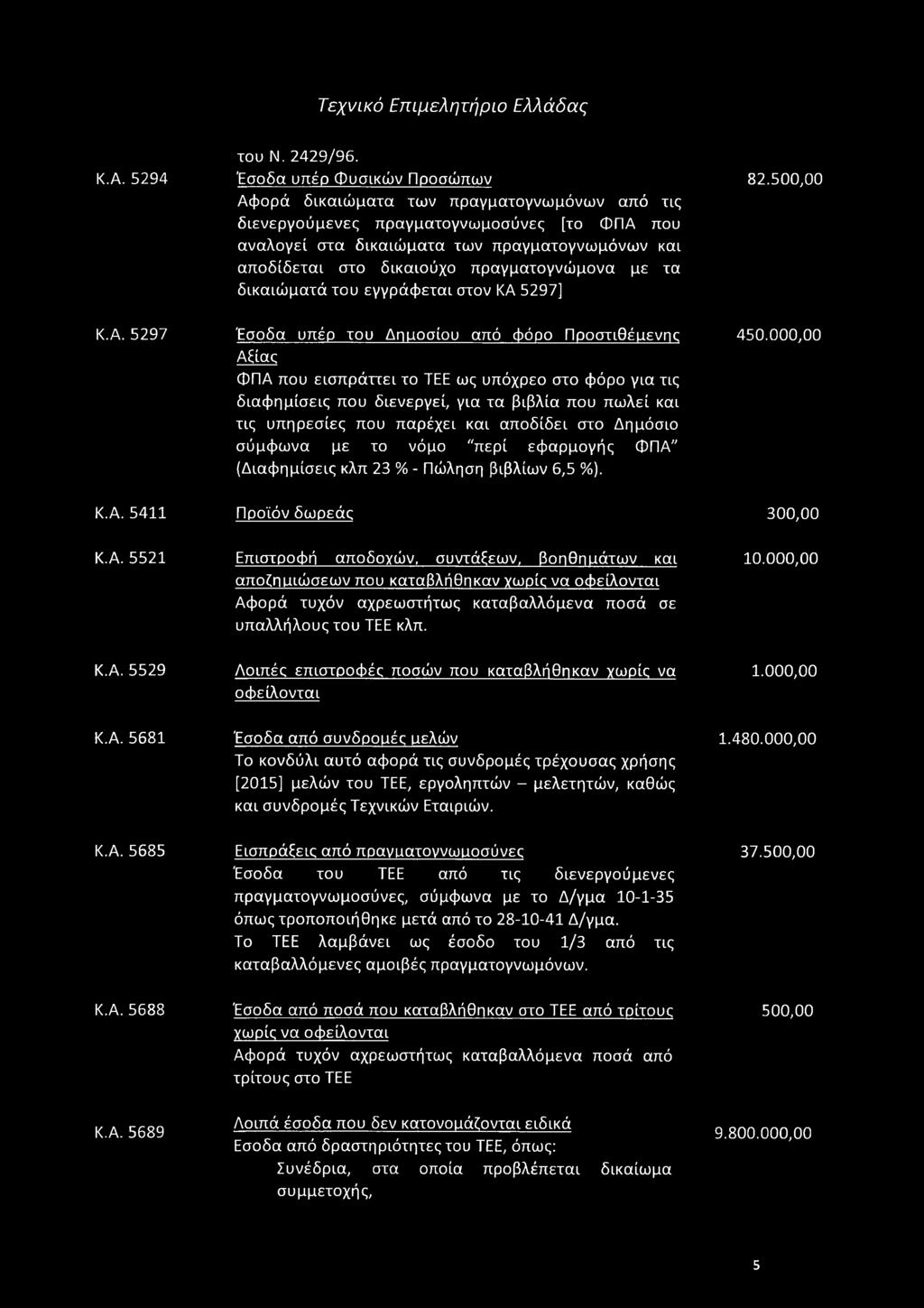 Τεχνικό Επιμελητήριο Ελλάδας

του Ν. 2429/96.

Κ.Α. 5294 Έσοδα υπέρ Φυσικών Προσώπων 82.500,00

Αφορά δικαιώματα των πραγματογνωμόνων από τις διενεργούμενες πραγματογνωμοσύνες [το ΦΠΑ που αναλογεί στα δικαιώματα των πραγματογνωμόνων και αποδίδεται στο δικαιούχο πραγματογνώμονα με τα δικαιώματά του εγγράφεται στον ΚΑ 5297]

Κ.Α. 5297 Έσοδα υπέρ του Δημοσίου από φόρο Προστιθέμενης Αξίας 450.000,00

ΦΠΑ που εισπράττει το ΤΕΕ ως υπόχρεο στο φόρο για τις διαφημίσεις που διενεργεί, για τα βιβλία που πωλεί και τις υπηρεσίες που παρέχει και αποδίδει στο Δημόσιο σύμφωνα με το νόμο "περί εφαρμογής ΦΠΑ" (Διαφημίσεις κλπ 23 % - Πώληση βιβλίων 6,5 %).

Κ.Α. 5411 Προϊόν δωρεάς 300,00

Κ.Α. 5521 Επιστροφή αποδοχών, συντάξεων, βοηθημάτων και αποζημιώσεων που καταβλήθηκαν χωρίς να οφείλονται 10.000,00

Αφορά τυχόν αχρεωστήτως καταβαλλόμενα ποσά σε υπαλλήλους του ΤΕΕ κλπ.

Κ.Α. 5529 Λοιπές επιστροφές ποσών που καταβλήθηκαν χωρίς να οφείλονται 1.000,00

Κ.Α. 5681 Έσοδα από συνδρομές μελών 1.480.000,00

Το κονδύλι αυτό αφορά τις συνδρομές τρέχουσας χρήσης [2015] μελών του ΤΕΕ, εργοληπτών – μελετητών, καθώς και συνδρομές Τεχνικών Εταιριών.

Κ.Α. 5685 Εισπράξεις από πραγματογνωμοσύνες 37.500,00

Έσοδα του ΤΕΕ από τις διενεργούμενες πραγματογνωμοσύνες, σύμφωνα με το Δ/γμα 10-1-35 όπως τροποποιήθηκε μετά από το 28-10-41 Δ/γμα.

Το ΤΕΕ λαμβάνει ως έσοδο του 1/3 από τις καταβαλλόμενες αμοιβές πραγματογνωμόνων.

Κ.Α. 5688 Έσοδα από ποσά που καταβλήθηκαν στο ΤΕΕ από τρίτους χωρίς να οφείλονται 500,00

Αφορά τυχόν αχρεωστήτως καταβαλλόμενα ποσά από τρίτους στο ΤΕΕ

Κ.Α. 5689 Λοιπά έσοδα που δεν κατονομάζονται ειδικά 9.800.000,00

Εσοδα από δραστηριότητες του ΤΕΕ, όπως:

Συνέδρια, στα οποία προβλέπεται δικαίωμα συμμετοχής,

5